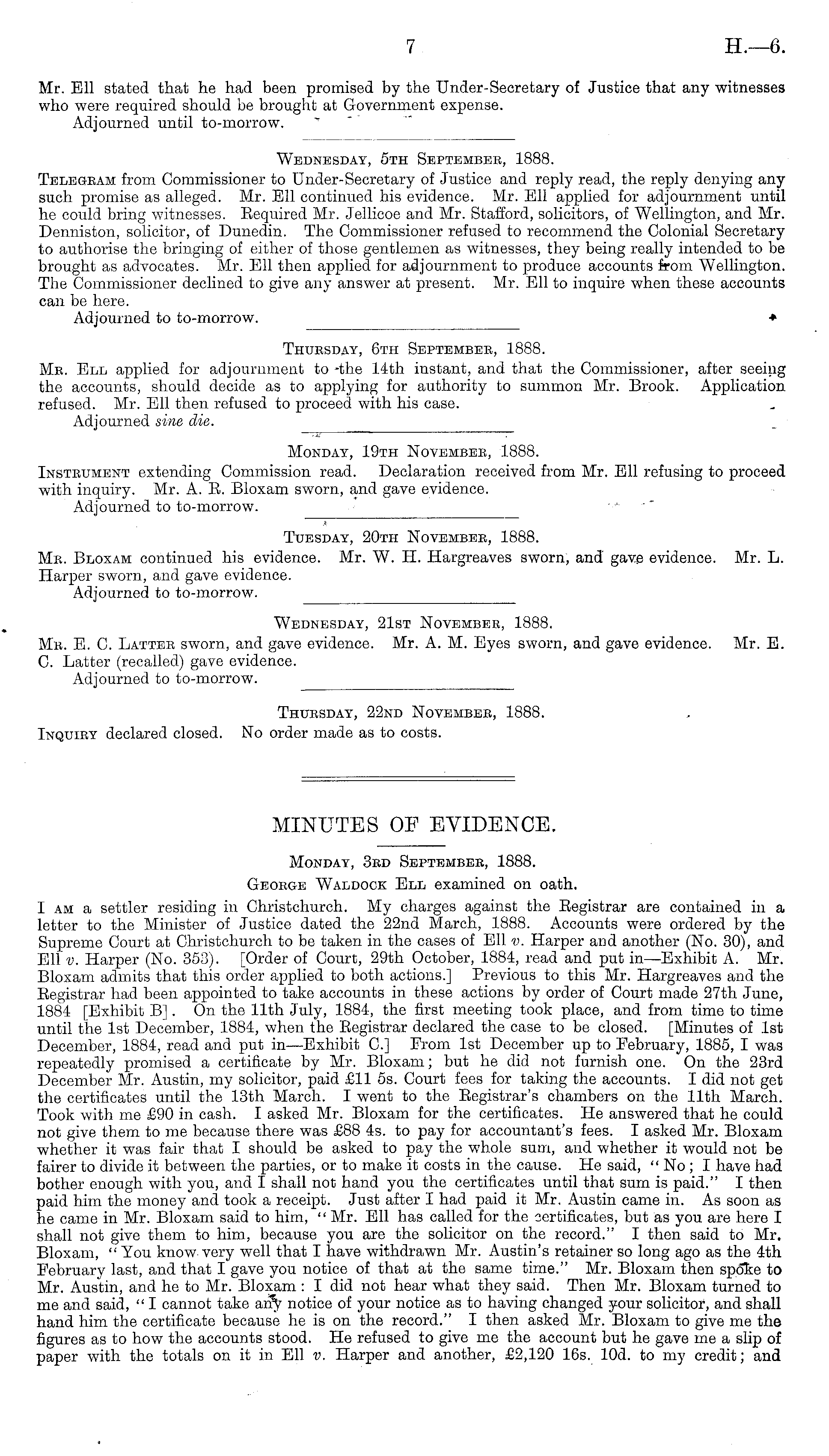 7 H.—6.

Mr. Ell stated that he had been promised by the Under-Secretary of Justice that any witnesses who were required should be brought at Government expense.
Adjourned until to-morrow.

Wednesday, 5th September, 1888.

Telegram from Commissioner to Under-Secretary of Justice and reply read, the reply denying any such promise as alleged. Mr. Ell continued his evidence. Mr. Ell applied for adjournment until he could bring witnesses. Required Mr. Jellicoe and Mr. Stafford, solicitors, of Wellington, and Mr. Denniston, solicitor, of Dunedin. The Commissioner refused to recommend the Colonial Secretary to authorise the bringing of either of those gentlemen as witnesses, they being really intended to be brought as advocates. Mr. Ell then applied for adjournment to produce accounts from Wellington. The Commissioner declined to give any answer at present. Mr. Ell to inquire when these accounts can be here.
Adjourned to to-morrow.

Thursday, 6th September, 1888.

Mr. Ell applied for adjournment to the 14th instant, and that the Commissioner, after seeing the accounts, should decide as to applying for authority to summon Mr. Brook. Application refused. Mr. Ell then refused to proceed with his case.
Adjourned sine die.

Monday, 19th November, 1888.

Instrument extending Commission read. Declaration received from Mr. Ell refusing to proceed with inquiry. Mr. A. R. Bloxam sworn, and gave evidence.
Adjourned to to-morrow.

Tuesday, 20th November, 1888.

Mr. Bloxam continued his evidence. Mr. W. H. Hargreaves sworn, and gave evidence. Mr. L. Harper sworn, and gave evidence.
Adjourned to to-morrow.

Wednesday, 21st November, 1888.

Mr. E. C. Latter sworn, and gave evidence. Mr. A. M. Eyes sworn, and gave evidence. Mr. E. C. Latter (recalled) gave evidence.
Adjourned to to-morrow.

Thursday, 22nd November, 1888.

Inquiry declared closed. No order made as to costs.

MINUTES OF EVIDENCE.

Monday, 3rd September, 1888.

George Waldock Ell examined on oath.

I am a settler residing in Christchurch. My charges against the Registrar are contained in a letter to the Minister of Justice dated the 22nd March, 1888. Accounts were ordered by the Supreme Court at Christchurch to be taken in the cases of Ell v. Harper and another (No. 30), and Ell v. Harper (No. 353). [Order of Court, 29th October, 1884, read and put in—Exhibit A. Mr. Bloxam admits that this order applied to both actions.] Previous to this Mr. Hargreaves and the Registrar had been appointed to take accounts in these actions by order of Court made 27th June, 1884 [Exhibit B]. On the 11th July, 1884, the first meeting took place, and from time to time until the 1st December, 1884, when the Registrar declared the case to be closed. [Minutes of 1st December, 1884, read and put in—Exhibit C.] From 1st December up to February, 1885, I was repeatedly promised a certificate by Mr. Bloxam; but he did not furnish one. On the 23rd December Mr. Austin, my solicitor, paid £11 5s. Court fees for taking the accounts. I did not get the certificates until the 13th March. I went to the Registrar's chambers on the 11th March. Took with me £90 in cash. I asked Mr. Bloxam for the certificates. He answered that he could not give them to me because there was £88 4s. to pay for accountant's fees. I asked Mr. Bloxam whether it was fair that I should be asked to pay the whole sum, and whether it would not be fairer to divide it between the parties, or to make it costs in the cause. He said, "No; I have had bother enough with you, and I shall not hand you the certificates until that sum is paid." I then paid him the money and took a receipt. Just after I had paid it Mr. Austin came in. As soon as he came in Mr. Bloxam said to him, "Mr. Ell has called for the certificates, but as you are here I shall not give them to him, because you are the solicitor on the record." I then said to Mr. Bloxam, "You know very well that I have withdrawn Mr. Austin's retainer so long ago as the 4th February last, and that I gave you notice of that at the same time." Mr. Bloxam then spoke to Mr. Austin, and he to Mr. Bloxam: I did not hear what they said. Then Mr. Bloxam turned to me and said, "I cannot take any notice of your notice as to having changed your solicitor, and shall hand him the certificate because he is on the record." I then asked Mr. Bloxam to give me the figures as to how the accounts stood. He refused to give me the account but he gave me a slip of paper with the totals on it in Ell v. Harper and another, £2,120 16s. 10d. to my credit; and